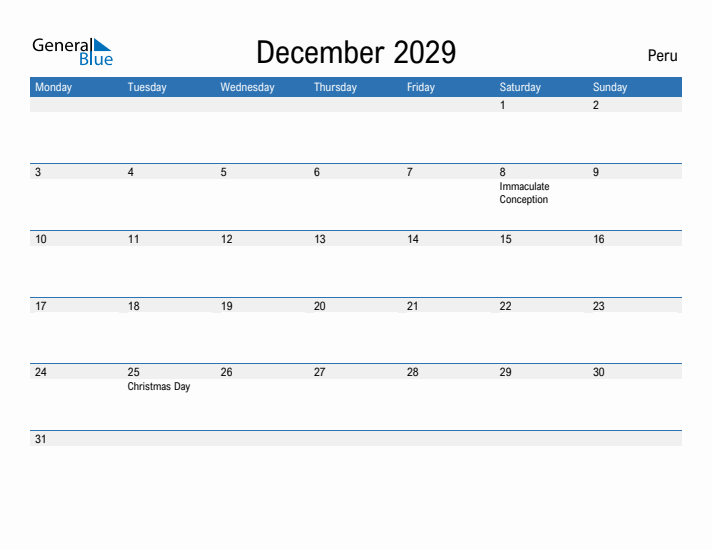 General Blue

December 2029

Peru

| Monday | Tuesday | Wednesday | Thursday | Friday | Saturday | Sunday |
|---|---|---|---|---|---|---|
| | | | | | 1 | 2 |
| 3 | 4 | 5 | 6 | 7 | 8 Immaculate Conception | 9 |
| 10 | 11 | 12 | 13 | 14 | 15 | 16 |
| 17 | 18 | 19 | 20 | 21 | 22 | 23 |
| 24 | 25 Christmas Day | 26 | 27 | 28 | 29 | 30 |
| 31 | | | | | | |